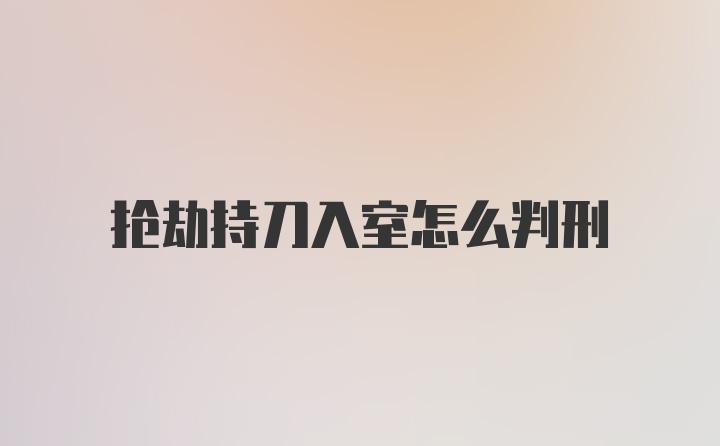 抢劫持刀入室怎么判刑